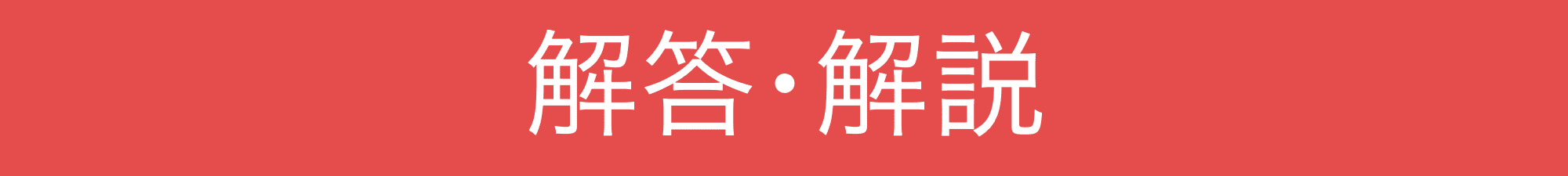 解答・解説